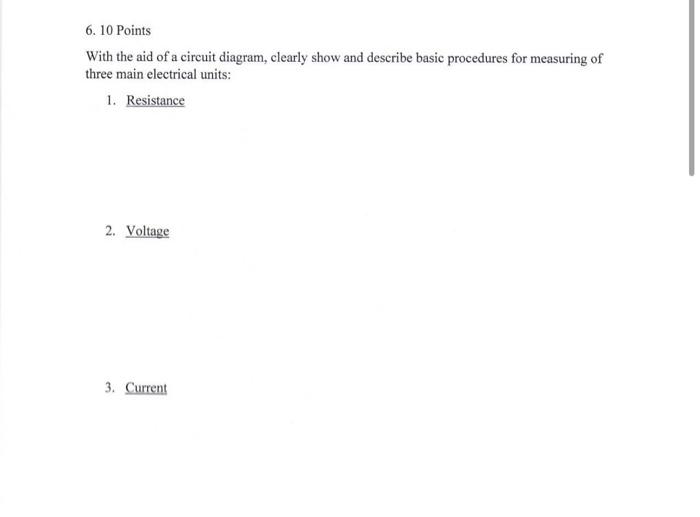 6. 10 Points

With the aid of a circuit diagram, clearly show and describe basic procedures for measuring of three main electrical units:

1. Resistance

2. Voltage

3. Current